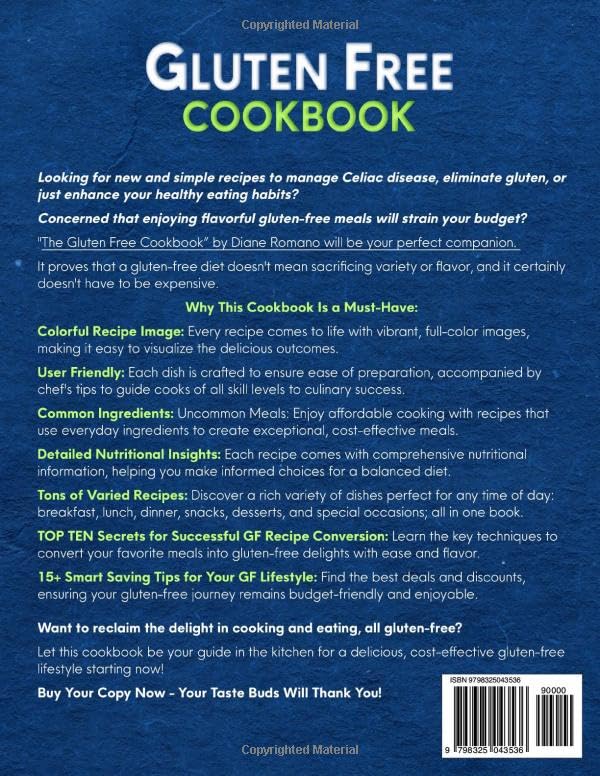 Copyrighted Material

GLUTEN FREE
COOKBOOK

Looking for new and simple recipes to manage Celiac disease, eliminate gluten, or just enhance your healthy eating habits?

Concerned that enjoying flavorful gluten-free meals will strain your budget?

"The Gluten Free Cookbook" by Diane Romano will be your perfect companion.

It proves that a gluten-free diet doesn't mean sacrificing variety or flavor, and it certainly doesn't have to be expensive.

Why This Cookbook Is a Must-Have:

Colorful Recipe Image: Every recipe comes to life with vibrant, full-color images, making it easy to visualize the delicious outcomes.

User Friendly: Each dish is crafted to ensure ease of preparation, accompanied by chef's tips to guide cooks of all skill levels to culinary success.

Common Ingredients: Uncommon Meals: Enjoy affordable cooking with recipes that use everyday ingredients to create exceptional, cost-effective meals.

Detailed Nutritional Insights: Each recipe comes with comprehensive nutritional information, helping you make informed choices for a balanced diet.

Tons of Varied Recipes: Discover a rich variety of dishes perfect for any time of day: breakfast, lunch, dinner, snacks, desserts, and special occasions; all in one book.

TOP TEN Secrets for Successful GF Recipe Conversion: Learn the key techniques to convert your favorite meals into gluten-free delights with ease and flavor.

15+ Smart Saving Tips for Your GF Lifestyle: Find the best deals and discounts, ensuring your gluten-free journey remains budget-friendly and enjoyable.

Want to reclaim the delight in cooking and eating, all gluten-free?

Let this cookbook be your guide in the kitchen for a delicious, cost-effective gluten-free lifestyle starting now!

Buy Your Copy Now - Your Taste Buds Will Thank You!

ISBN 9798325043536

90000

9 798325 043536

Copyrighted Material